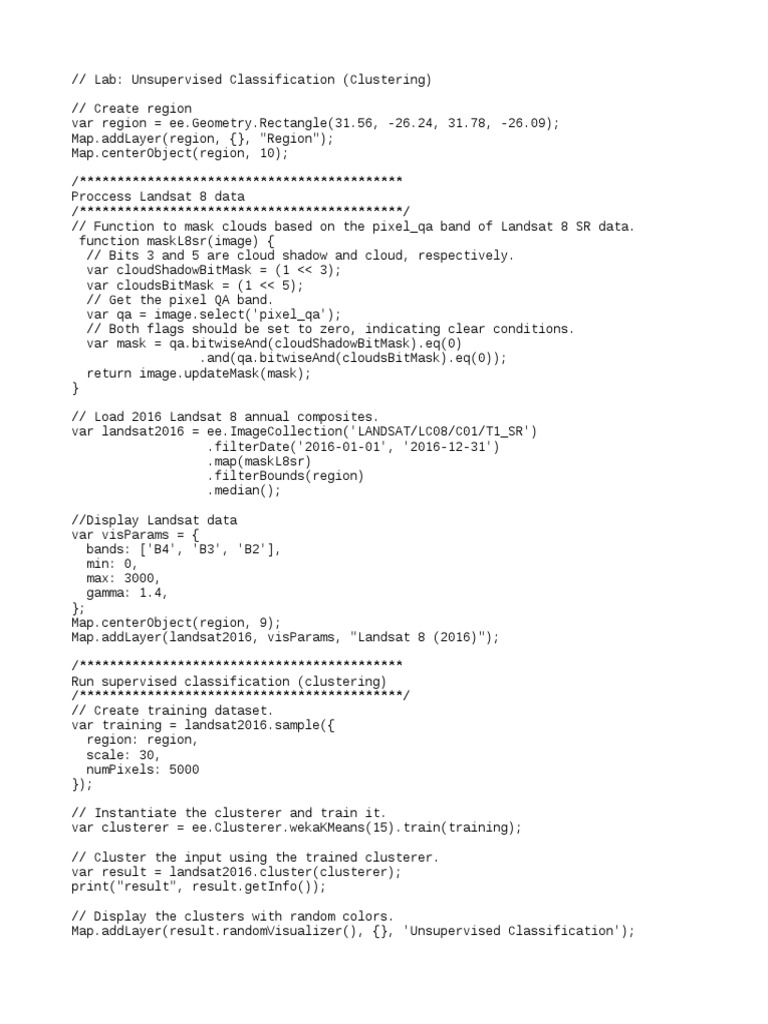 // Lab: Unsupervised Classification (Clustering)

// Create region
var region = ee.Geometry.Rectangle(31.56, -26.24, 31.78, -26.09);
Map.addLayer(region, {}, "Region");
Map.centerObject(region, 10);

/*******************************************
Proccess Landsat 8 data
/*******************************************/
// Function to mask clouds based on the pixel_qa band of Landsat 8 SR data.
 function maskL8sr(image) {
  // Bits 3 and 5 are cloud shadow and cloud, respectively.
  var cloudShadowBitMask = (1 << 3);
  var cloudsBitMask = (1 << 5);
  // Get the pixel QA band.
  var qa = image.select('pixel_qa');
  // Both flags should be set to zero, indicating clear conditions.
  var mask = qa.bitwiseAnd(cloudShadowBitMask).eq(0)
                 .and(qa.bitwiseAnd(cloudsBitMask).eq(0));
  return image.updateMask(mask);
}

// Load 2016 Landsat 8 annual composites.
var landsat2016 = ee.ImageCollection('LANDSAT/LC08/C01/T1_SR')
                  .filterDate('2016-01-01', '2016-12-31')
                  .map(maskL8sr)
                  .filterBounds(region)
                  .median();

//Display Landsat data
var visParams = {
  bands: ['B4', 'B3', 'B2'],
  min: 0,
  max: 3000,
  gamma: 1.4,
};
Map.centerObject(region, 9);
Map.addLayer(landsat2016, visParams, "Landsat 8 (2016)");

/*******************************************
Run supervised classification (clustering)
/*******************************************/
// Create training dataset.
var training = landsat2016.sample({
  region: region,
  scale: 30,
  numPixels: 5000
});

// Instantiate the clusterer and train it.
var clusterer = ee.Clusterer.wekaKMeans(15).train(training);

// Cluster the input using the trained clusterer.
var result = landsat2016.cluster(clusterer);
print("result", result.getInfo());

// Display the clusters with random colors.
Map.addLayer(result.randomVisualizer(), {}, 'Unsupervised Classification');